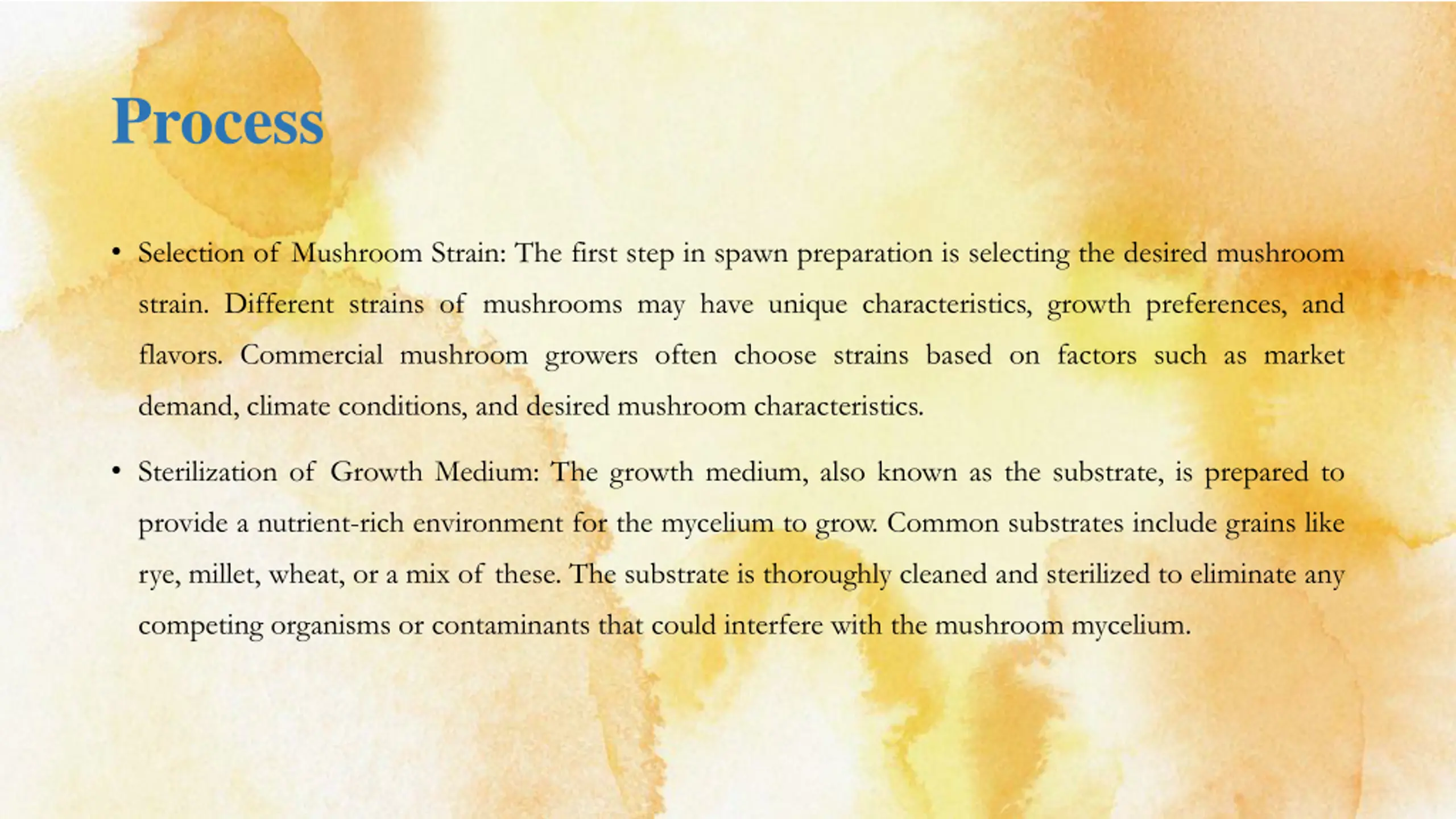 Process

• Selection of Mushroom Strain: The first step in spawn preparation is selecting the desired mushroom strain. Different strains of mushrooms may have unique characteristics, growth preferences, and flavors. Commercial mushroom growers often choose strains based on factors such as market demand, climate conditions, and desired mushroom characteristics.

• Sterilization of Growth Medium: The growth medium, also known as the substrate, is prepared to provide a nutrient-rich environment for the mycelium to grow. Common substrates include grains like rye, millet, wheat, or a mix of these. The substrate is thoroughly cleaned and sterilized to eliminate any competing organisms or contaminants that could interfere with the mushroom mycelium.